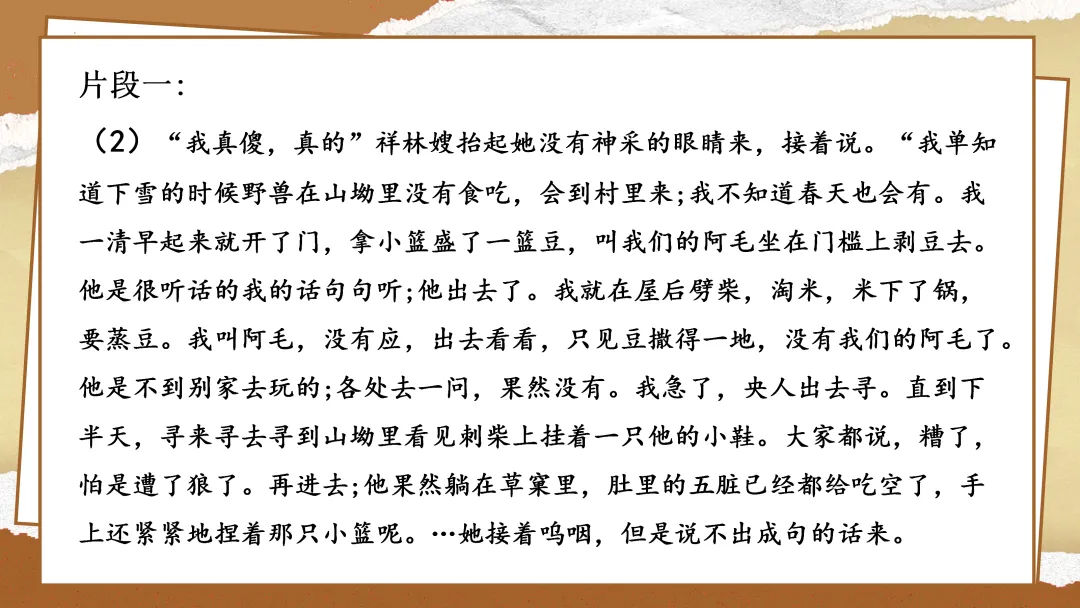 片段一:

（2）“我真傻，真的”祥林嫂抬起她没有神采的眼睛来，接着说。“我单知道下雪的时候野兽在山坳里没有食吃，会到村里来;我不知道春天也会有。我一清早起来就开了门，拿小篮盛了一篮豆，叫我们的阿毛坐在门槛上剥豆去。他是很听话的我的话句句听;他出去了。我就在屋后劈柴，淘米，米下了锅，要蒸豆。我叫阿毛，没有应，出去看看，只见豆撒得一地，没有我们的阿毛了。他是不到别家去玩的;各处去一问，果然没有。我急了，央人出去寻。直到下半天，寻来寻去寻到山坳里看见刺柴上挂着一只他的小鞋。大家都说，糟了，怕是遭了狼了。再进去;他果然躺在草窠里，肚里的五脏已经都给吃空了，手上还紧紧地捏着那只小篮呢。…她接着呜咽，但是说不出成句的话来。